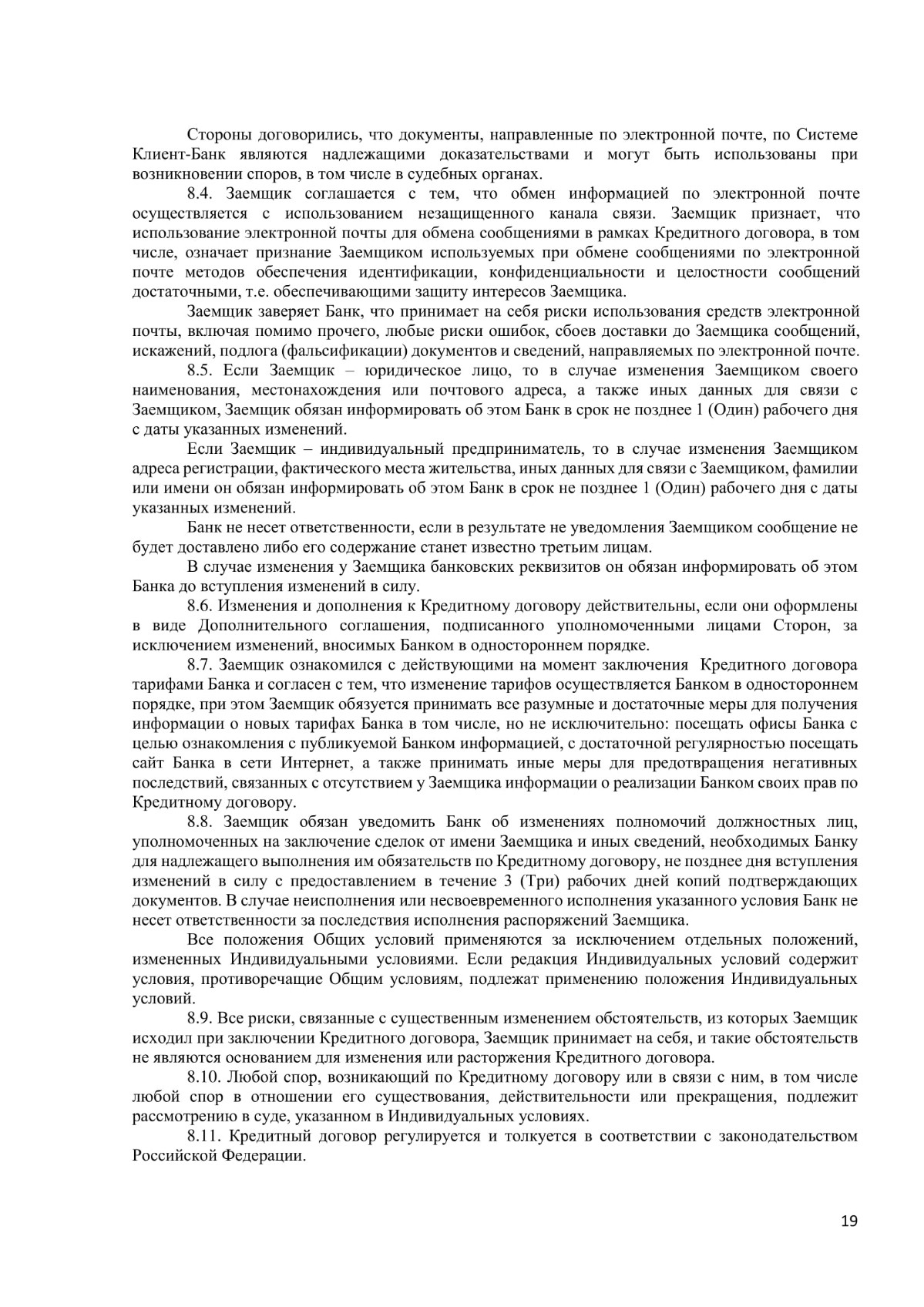 Стороны договорились, что документы, направленные по электронной почте, по Системе Клиент-Банк являются надлежащими доказательствами и могут быть использованы при возникновении споров, в том числе в судебных органах.

8.4. Заемщик соглашается с тем, что обмен информацией по электронной почте осуществляется с использованием незащищенного канала связи. Заемщик признает, что использование электронной почты для обмена сообщениями в рамках Кредитного договора, в том числе, означает признание Заемщиком используемых при обмене сообщениями по электронной почте методов обеспечения идентификации, конфиденциальности и целостности сообщений достаточными, т.е. обеспечивающими защиту интересов Заемщика.

Заемщик заверяет Банк, что принимает на себя риски использования средств электронной почты, включая помимо прочего, любые риски ошибок, сбоев доставки до Заемщика сообщений, искажений, подлога (фальсификации) документов и сведений, направляемых по электронной почте.

8.5. Если Заемщик – юридическое лицо, то в случае изменения Заемщиком своего наименования, местонахождения или почтового адреса, а также иных данных для связи с Заемщиком, Заемщик обязан информировать об этом Банк в срок не позднее 1 (Один) рабочего дня с даты указанных изменений.

Если Заемщик – индивидуальный предприниматель, то в случае изменения Заемщиком адреса регистрации, фактического места жительства, иных данных для связи с Заемщиком, фамилии или имени он обязан информировать об этом Банк в срок не позднее 1 (Один) рабочего дня с даты указанных изменений.

Банк не несет ответственности, если в результате не уведомления Заемщиком сообщение не будет доставлено либо его содержание станет известно третьим лицам.

В случае изменения у Заемщика банковских реквизитов он обязан информировать об этом Банка до вступления изменений в силу.

8.6. Изменения и дополнения к Кредитному договору действительны, если они оформлены в виде Дополнительного соглашения, подписанного уполномоченными лицами Сторон, за исключением изменений, вносимых Банком в одностороннем порядке.

8.7. Заемщик ознакомился с действующими на момент заключения Кредитного договора тарифами Банка и согласен с тем, что изменение тарифов осуществляется Банком в одностороннем порядке, при этом Заемщик обязуется принимать все разумные и достаточные меры для получения информации о новых тарифах Банка в том числе, но не исключительно: посещать офисы Банка с целью ознакомления с публикуемой Банком информацией, с достаточной регулярностью посещать сайт Банка в сети Интернет, а также принимать иные меры для предотвращения негативных последствий, связанных с отсутствием у Заемщика информации о реализации Банком своих прав по Кредитному договору.

8.8. Заемщик обязан уведомить Банк об изменениях полномочий должностных лиц, уполномоченных на заключение сделок от имени Заемщика и иных сведений, необходимых Банку для надлежащего выполнения им обязательств по Кредитному договору, не позднее дня вступления изменений в силу с предоставлением в течение 3 (Три) рабочих дней копий подтверждающих документов. В случае неисполнения или несвоевременного исполнения указанного условия Банк не несет ответственности за последствия исполнения распоряжений Заемщика.

Все положения Общих условий применяются за исключением отдельных положений, измененных Индивидуальными условиями. Если редакция Индивидуальных условий содержит условия, противоречащие Общим условиям, подлежат применению положения Индивидуальных условий.

8.9. Все риски, связанные с существенным изменением обстоятельств, из которых Заемщик исходил при заключении Кредитного договора, Заемщик принимает на себя, и такие обстоятельств не являются основанием для изменения или расторжения Кредитного договора.

8.10. Любой спор, возникающий по Кредитному договору или в связи с ним, в том числе любой спор в отношении его существования, действительности или прекращения, подлежит рассмотрению в суде, указанном в Индивидуальных условиях.

8.11. Кредитный договор регулируется и толкуется в соответствии с законодательством Российской Федерации.

19